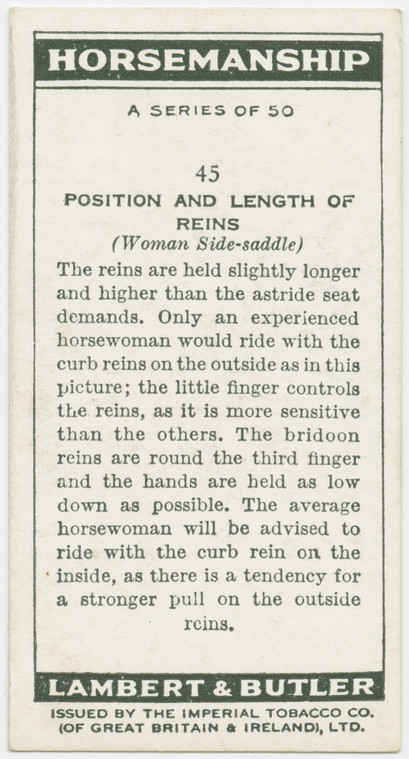 HORSEMANSHIP

A SERIES OF 50

45

POSITION AND LENGTH OF REINS

(Woman Side-saddle)

The reins are held slightly longer and higher than the astride seat demands. Only an experienced horsewoman would ride with the curb reins on the outside as in this picture; the little finger controls the reins, as it is more sensitive than the others. The bridoon reins are round the third finger and the hands are held as low down as possible. The average horsewoman will be advised to ride with the curb rein on the inside, as there is a tendency for a stronger pull on the outside reins.

LAMBERT & BUTLER

ISSUED BY THE IMPERIAL TOBACCO CO. (OF GREAT BRITAIN & IRELAND), LTD.